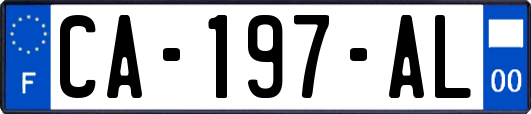 F
CA-197-AL
00